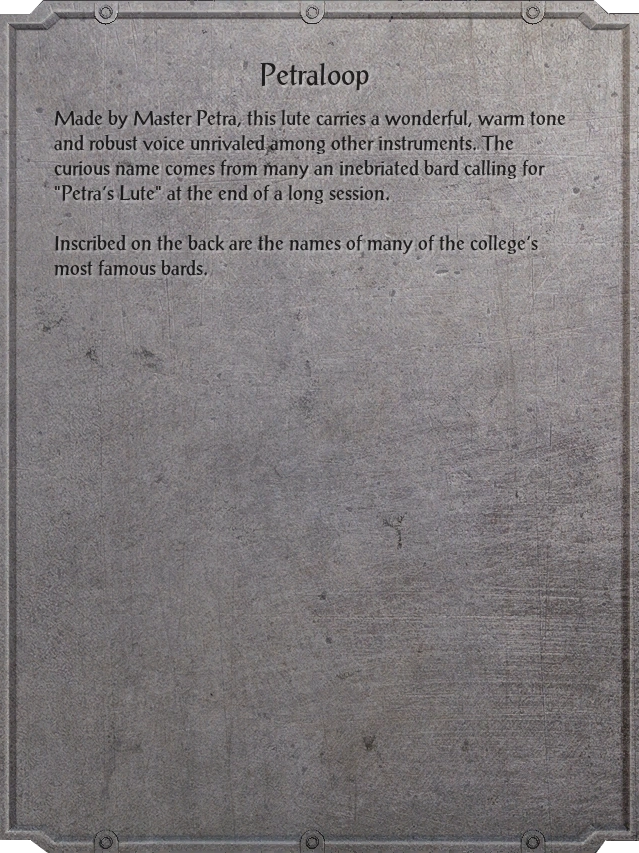 Petraloop

Made by Master Petra, this lute carries a wonderful, warm tone and robust voice unrivaled among other instruments. The curious name comes from many an inebriated bard calling for "Petra's Lute" at the end of a long session.

Inscribed on the back are the names of many of the college's most famous bards.